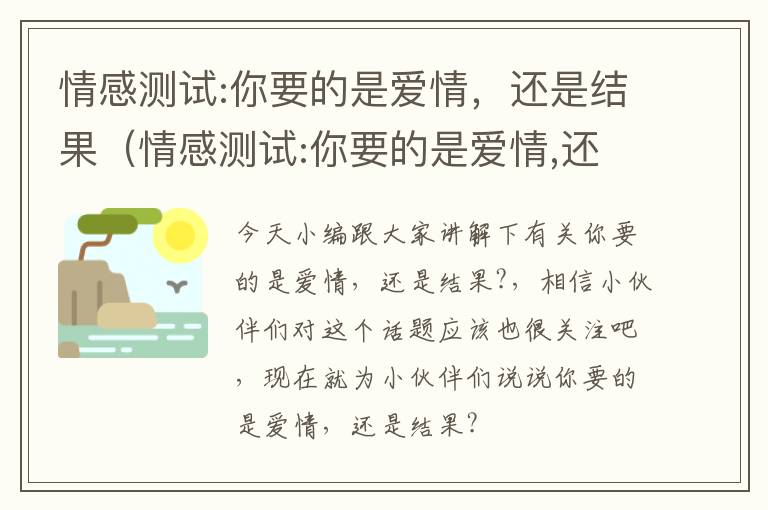 情感测试:你要的是爱情，还是结果（情感测试:你要的是爱情,还

今天小编跟大家讲解下有关你要的是爱情，还是结果?，相信小伙伴们对这个话题应该也很关注吧，现在就为小伙伴们说说你要的是爱情，还是结果?